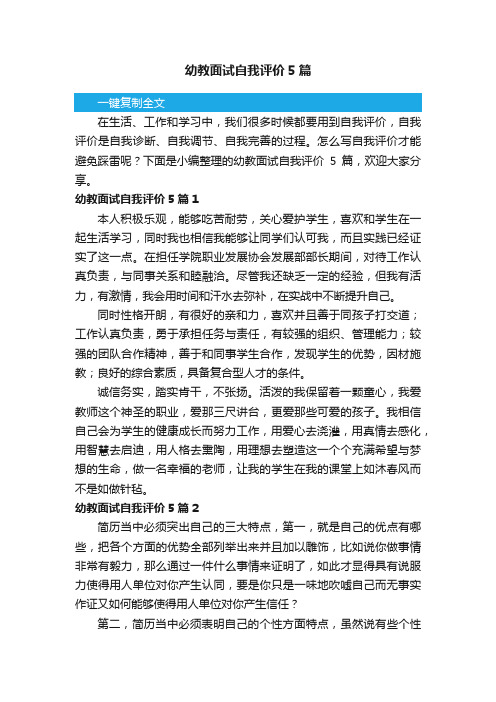 幼教面试自我评价5篇

一键复制全文

在生活、工作和学习中，我们很多时候都要用到自我评价，自我评价是自我诊断、自我调节、自我完善的过程。怎么写自我评价才能避免踩雷呢？下面是小编整理的幼教面试自我评价 5 篇，欢迎大家分享。

幼教面试自我评价5篇1

本人积极乐观，能够吃苦耐劳，关心爱护学生，喜欢和学生在一起生活学习，同时我也相信我能够让同学们认可我，而且实践已经证实了这一点。在担任学院职业发展协会发展部部长期间，对待工作认真负责，与同事关系和睦融洽。尽管我还缺乏一定的经验，但我有活力，有激情，我会用时间和汗水去弥补，在实战中不断提升自己。

同时性格开朗，有很好的亲和力，喜欢并且善于同孩子打交道；工作认真负责，勇于承担任务与责任，有较强的组织、管理能力；较强的团队合作精神，善于和同事学生合作，发现学生的优势，因材施教；良好的综合素质，具备复合型人才的条件。

诚信务实，踏实肯干，不张扬。活泼的我保留着一颗童心，我爱教师这个神圣的职业，爱那三尺讲台，更爱那些可爱的孩子。我相信自己会为学生的健康成长而努力工作，用爱心去浇灌，用真情去感化，用智慧去启迪，用人格去熏陶，用理想去塑造这一个个充满希望与梦想的生命，做一名幸福的老师，让我的学生在我的课堂上如沐春风而不是如做针毡。

幼教面试自我评价5篇2

简历当中必须突出自己的三大特点，第一，就是自己的优点有哪些，把各个方面的优势全部列举出来并且加以雕饰，比如说你做事情非常有毅力，那么通过一件什么事情来证明了，如此才显得具有说服力使得用人单位对你产生认同，要是你只是一味地吹嘘自己而无事实作证又如何能够使得用人单位对你产生信任？

第二，简历当中必须表明自己的个性方面特点，虽然说有些个性